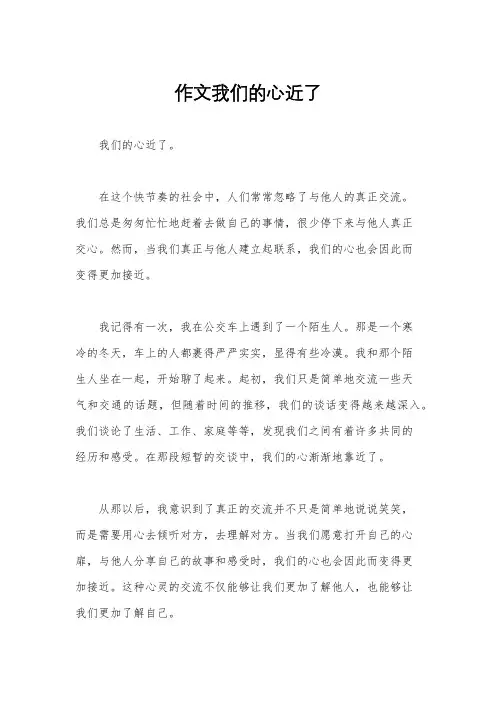 作文我们的心近了

我们的心近了。

在这个快节奏的社会中，人们常常忽略了与他人的真正交流。我们总是匆匆忙忙地赶着去做自己的事情，很少停下来与他人真正交心。然而，当我们真正与他人建立起联系，我们的心也会因此而变得更加接近。

我记得有一次，我在公交车上遇到了一个陌生人。那是一个寒冷的冬天，车上的人都裹得严严实实，显得有些冷漠。我和那个陌生人坐在一起，开始聊了起来。起初，我们只是简单地交流一些天气和交通的话题，但随着时间的推移，我们的谈话变得越来越深入。我们谈论了生活、工作、家庭等等，发现我们之间有着许多共同的经历和感受。在那段短暂的交谈中，我们的心渐渐地靠近了。

从那以后，我意识到了真正的交流并不只是简单地说说笑笑，而是需要用心去倾听对方，去理解对方。当我们愿意打开自己的心扉，与他人分享自己的故事和感受时，我们的心也会因此而变得更加接近。这种心灵的交流不仅能够让我们更加了解他人，也能够让我们更加了解自己。